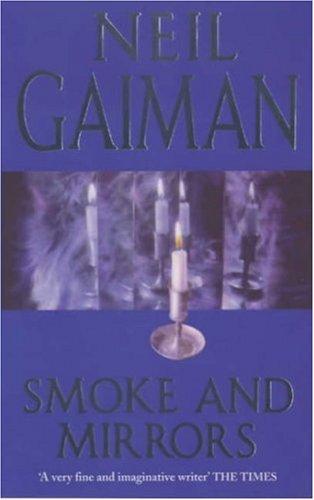 NEIL
GAIMAN

SMOKE AND
MIRRORS

'A very fine and imaginative writer' THE TIMES